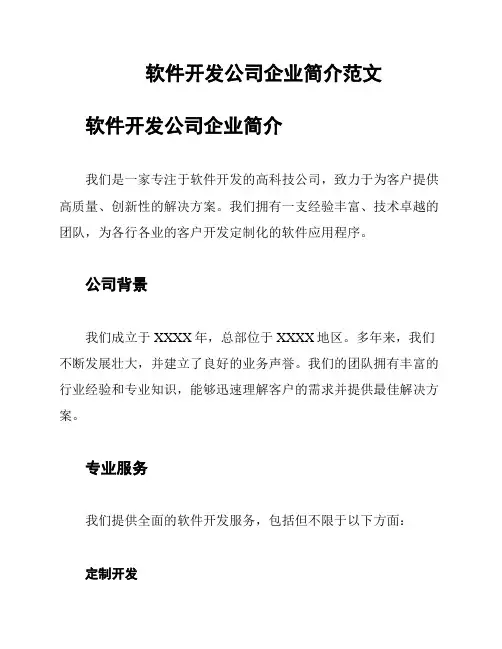 软件开发公司企业简介范文

软件开发公司企业简介

我们是一家专注于软件开发的高科技公司，致力于为客户提供高质量、创新性的解决方案。我们拥有一支经验丰富、技术卓越的团队，为各行各业的客户开发定制化的软件应用程序。

公司背景

我们成立于 XXXX 年，总部位于 XXXX 地区。多年来，我们不断发展壮大，并建立了良好的业务声誉。我们的团队拥有丰富的行业经验和专业知识，能够迅速理解客户的需求并提供最佳解决方案。

专业服务

我们提供全面的软件开发服务，包括但不限于以下方面：

定制开发